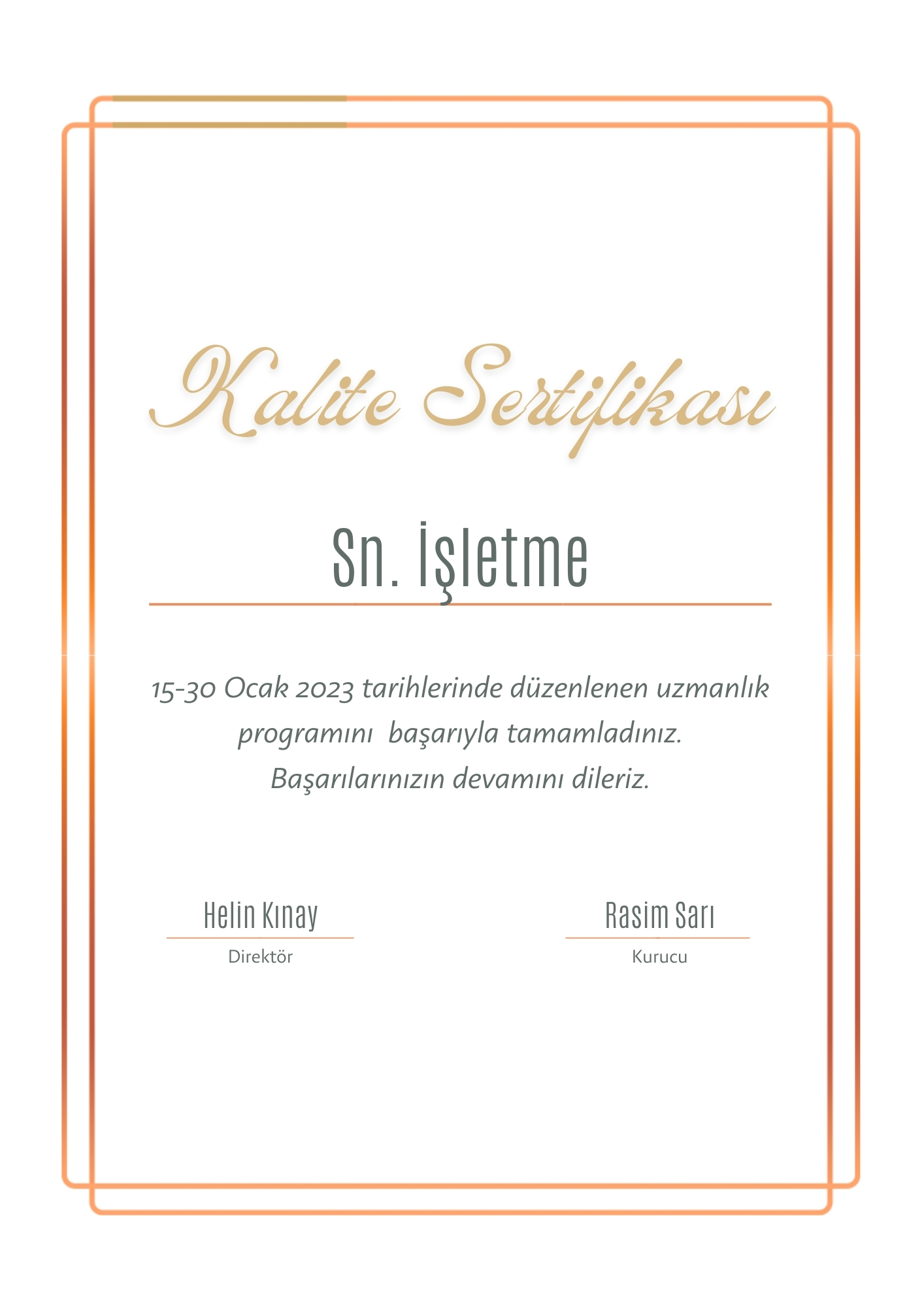 Kalite Sertifikası

Sn. İşletme

15-30 Ocak 2023 tarihlerinde düzenlenen uzmanlık programını başarıyla tamamladınız. Başarılarınızın devamını dileriz.

Helin Kınay
Direktör

Rasim Sarı
Kurucu